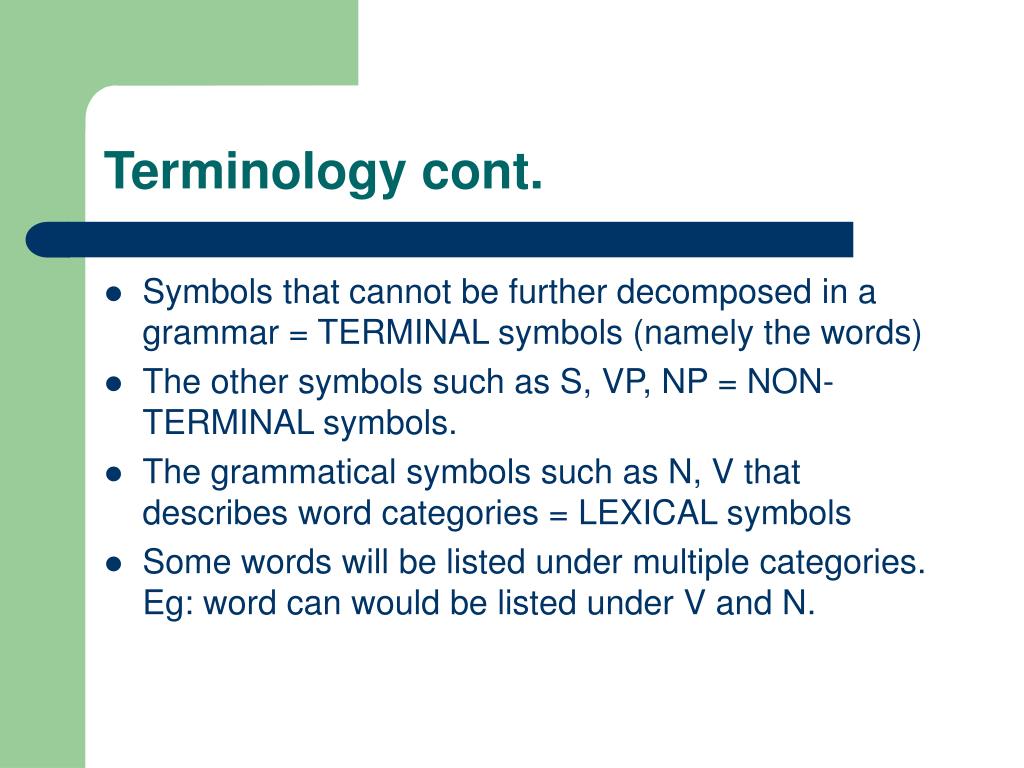 Terminology cont.

- Symbols that cannot be further decomposed in a grammar = TERMINAL symbols (namely the words)
- The other symbols such as S, VP, NP = NON-TERMINAL symbols.
- The grammatical symbols such as N, V that describes word categories = LEXICAL symbols
- Some words will be listed under multiple categories. Eg: word can would be listed under V and N.